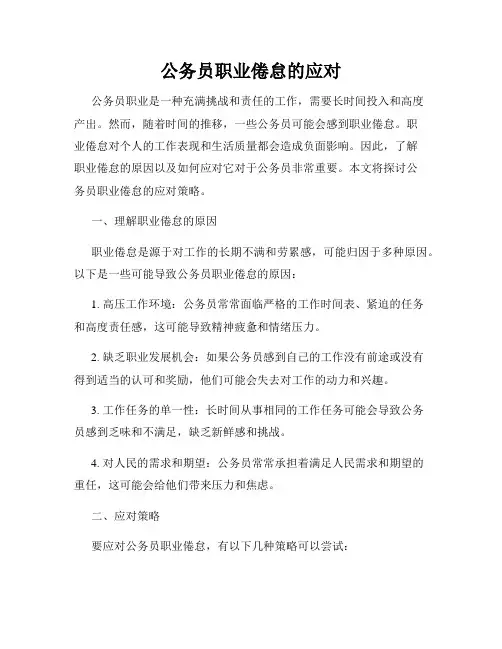 公务员职业倦怠的应对

公务员职业是一种充满挑战和责任的工作，需要长时间投入和高度产出。然而，随着时间的推移，一些公务员可能会感到职业倦怠。职业倦怠对个人的工作表现和生活质量都会造成负面影响。因此，了解职业倦怠的原因以及如何应对它对于公务员非常重要。本文将探讨公务员职业倦怠的应对策略。

一、理解职业倦怠的原因

职业倦怠是源于对工作的长期不满和劳累感，可能归因于多种原因。以下是一些可能导致公务员职业倦怠的原因：

1. 高压工作环境：公务员常常面临严格的工作时间表、紧迫的任务和高度责任感，这可能导致精神疲惫和情绪压力。

2. 缺乏职业发展机会：如果公务员感到自己的工作没有前途或没有得到适当的认可和奖励，他们可能会失去对工作的动力和兴趣。

3. 工作任务的单一性：长时间从事相同的工作任务可能会导致公务员感到乏味和不满足，缺乏新鲜感和挑战。

4. 对人民的需求和期望：公务员常常承担着满足人民需求和期望的重任，这可能会给他们带来压力和焦虑。

二、应对策略

要应对公务员职业倦怠，有以下几种策略可以尝试：